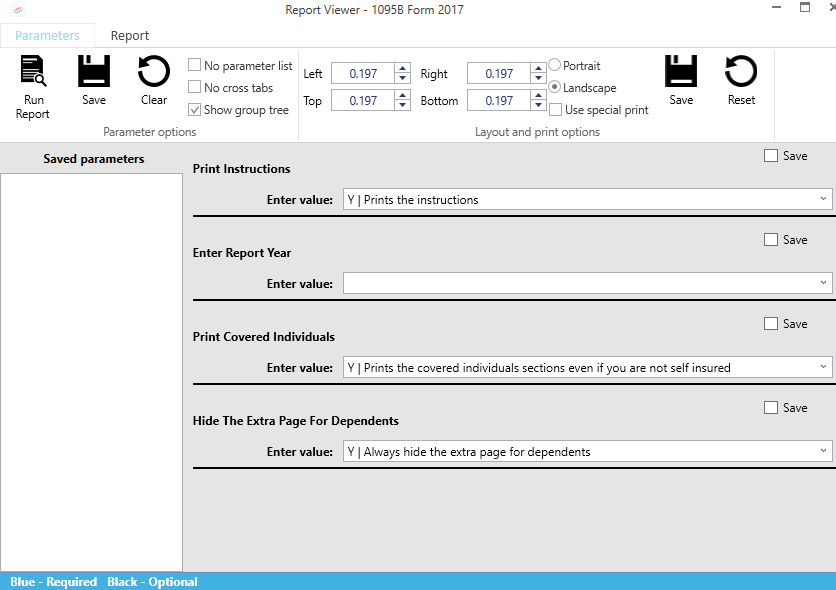 Report Viewer - 1095B Form 2017

Parameters Report

Run Report
Save
Clear
No parameter list
No cross tabs
Show group tree
Parameter options

Left 0.197
Top 0.197
Right 0.197
Bottom 0.197
Portrait
Landscape
Use special print
Save
Reset
Layout and print options

Saved parameters

Save
Print Instructions
Enter value: Y | Prints the instructions

Save
Enter Report Year
Enter value:

Save
Print Covered Individuals
Enter value: Y | Prints the covered individuals sections even if you are not self insured

Save
Hide The Extra Page For Dependents
Enter value: Y | Always hide the extra page for dependents

Blue - Required Black - Optional